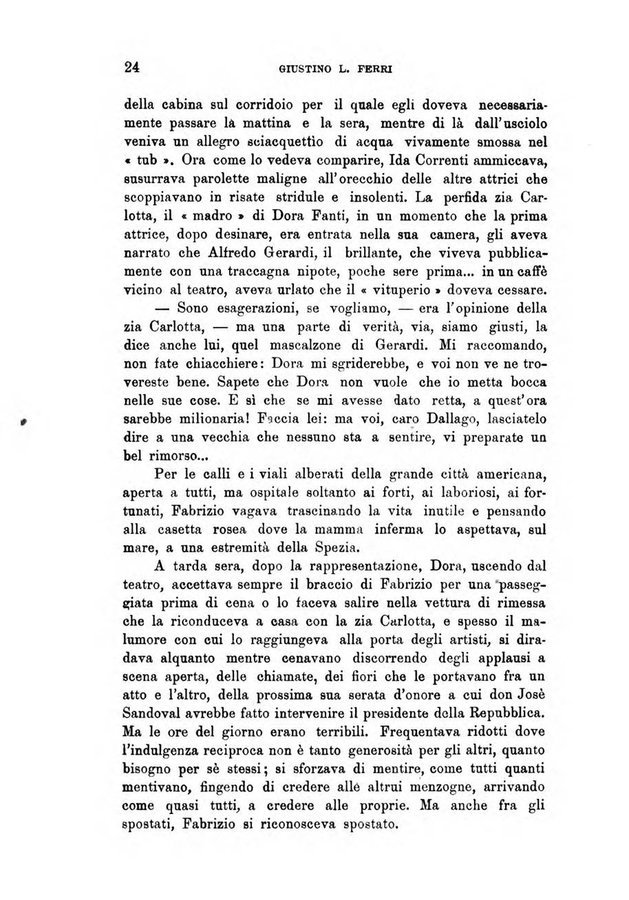 24 GIUSTINO L. FERRI

della cabina sul corridoio per il quale egli doveva necessariamente passare la mattina e la sera, mentre di là dall'usciolo veniva un allegro sciacquettìo di acqua vivamente smossa nel « tub ». Ora come lo vedeva comparire, Ida Correnti ammiccava, susurrava parolette maligne all'orecchio delle altre attrici che scoppiavano in risate stridule e insolenti. La perfida zia Carlotta, il « madro » di Dora Fanti, in un momento che la prima attrice, dopo desinare, era entrata nella sua camera, gli aveva narrato che Alfredo Gerardi, il brillante, che viveva pubblicamente con una traccagna nipote, poche sere prima... in un caffè vicino al teatro, aveva urlato che il « vituperio » doveva cessare.

— Sono esagerazioni, se vogliamo, — era l'opinione della zia Carlotta, — ma una parte di verità, via, siamo giusti, la dice anche lui, quel mascalzone di Gerardi. Mi raccomando, non fate chiacchiere: Dora mi sgriderebbe, e voi non ve ne trovereste bene. Sapete che Dora non vuole che io metta bocca nelle sue cose. E sì che se mi avesse dato retta, a quest'ora sarebbe milionaria! Faccia lei: ma voi, caro Dallago, lasciatelo dire a una vecchia che nessuno sta a sentire, vi preparate un bel rimorso...

Per le calli e i viali alberati della grande città americana, aperta a tutti, ma ospitale soltanto ai forti, ai laboriosi, ai fortunati, Fabrizio vagava trascinando la vita inutile e pensando alla casetta rosea dove la mamma inferma lo aspettava, sul mare, a una estremità della Spezia.

A tarda sera, dopo la rappresentazione, Dora, uscendo dal teatro, accettava sempre il braccio di Fabrizio per una passeggiata prima di cena o lo faceva salire nella vettura di rimessa che la riconduceva a casa con la zia Carlotta, e spesso il malumore con cui lo raggiungeva alla porta degli artisti, si diradava alquanto mentre cenavano discorrendo degli applausi a scena aperta, delle chiamate, dei fiori che le portavano fra un atto e l'altro, della prossima sua serata d'onore a cui don Josè Sandoval avrebbe fatto intervenire il presidente della Repubblica. Ma le ore del giorno erano terribili. Frequentava ridotti dove l'indulgenza reciproca non è tanto generosità per gli altri, quanto bisogno per sè stessi; si sforzava di mentire, come tutti quanti mentivano, fingendo di credere alle altrui menzogne, arrivando come quasi tutti, a credere alle proprie. Ma anche fra gli spostati, Fabrizio si riconosceva spostato.